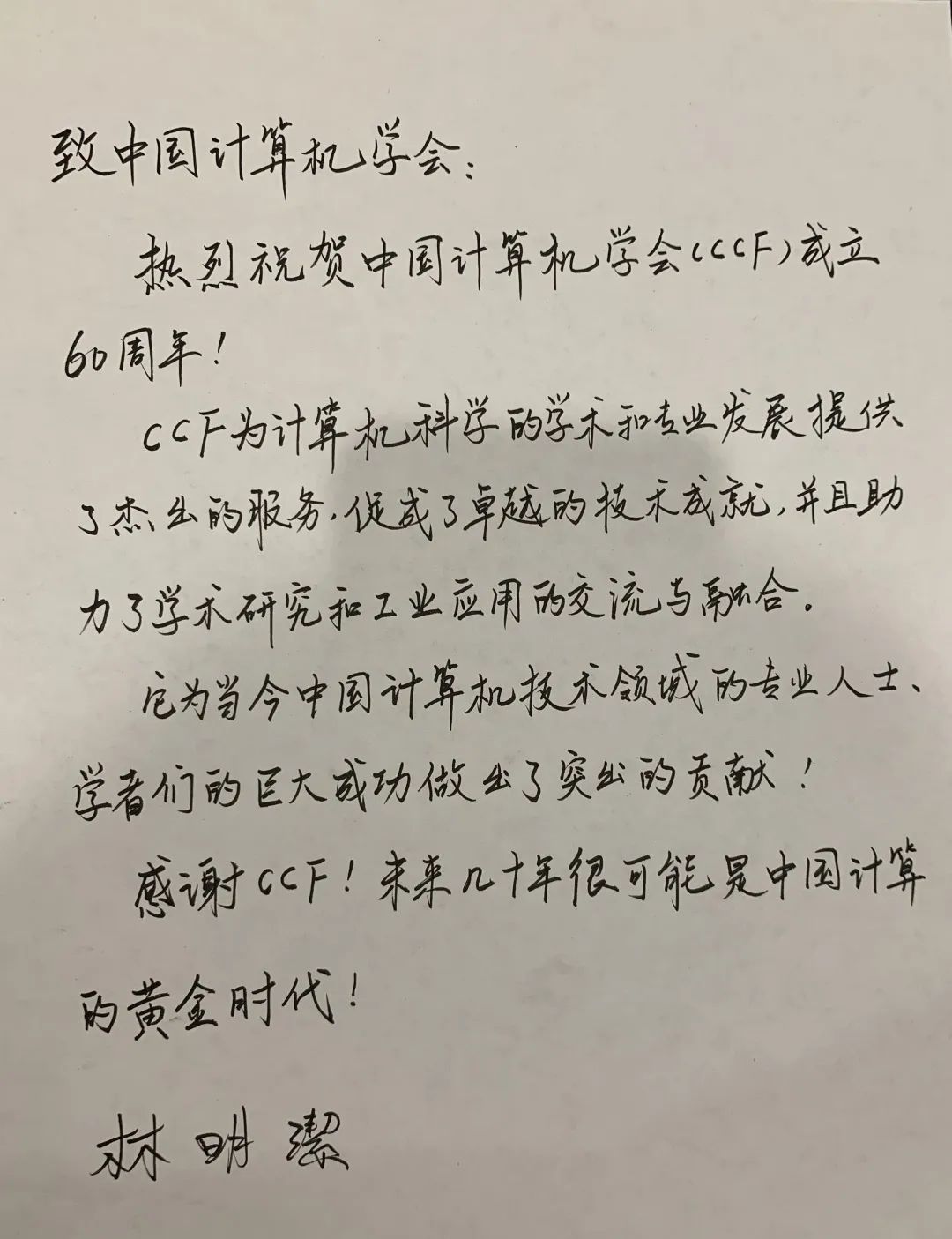 致中国计算机学会：

热烈祝贺中国计算机学会(CCF)成立60周年！

CCF为计算机科学的学术和专业发展提供了杰出的服务，促成了卓越的技术成就，并且助力了学术研究和工业应用的交流与融合。

它为当今中国计算机技术领域的专业人士、学者们的巨大成功做出了突出的贡献！

感谢CCF！未来几十年很可能是中国计算的黄金时代！

林明潔